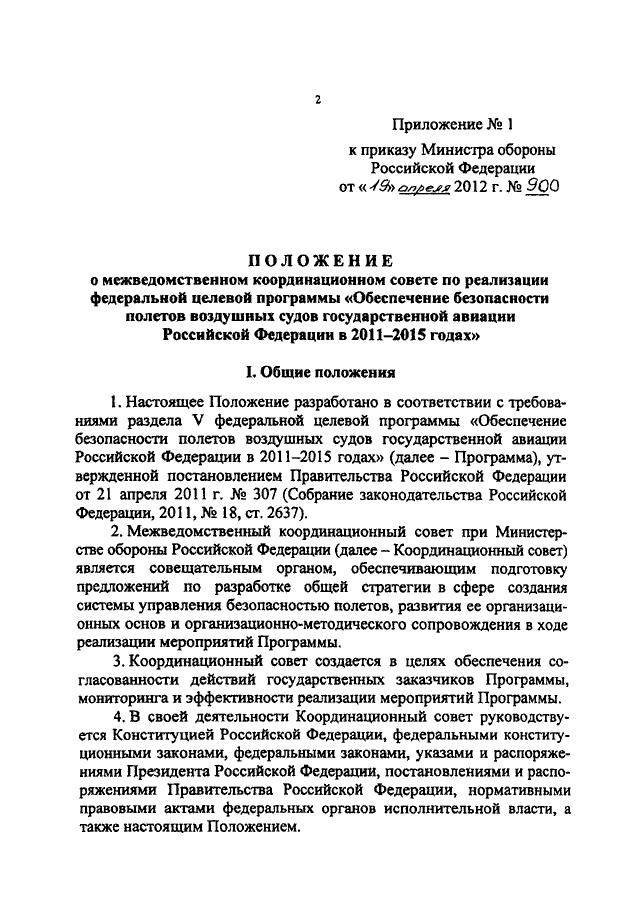 2

Приложение № 1
к приказу Министра обороны Российской Федерации
от «19» апреля 2012 г. № 900

ПОЛОЖЕНИЕ
о межведомственном координационном совете по реализации федеральной целевой программы «Обеспечение безопасности полетов воздушных судов государственной авиации Российской Федерации в 2011–2015 годах»

I. Общие положения

1. Настоящее Положение разработано в соответствии с требованиями раздела V федеральной целевой программы «Обеспечение безопасности полетов воздушных судов государственной авиации Российской Федерации в 2011–2015 годах» (далее – Программа), утвержденной постановлением Правительства Российской Федерации от 21 апреля 2011 г. № 307 (Собрание законодательства Российской Федерации, 2011, № 18, ст. 2637).

2. Межведомственный координационный совет при Министерстве обороны Российской Федерации (далее – Координационный совет) является совещательным органом, обеспечивающим подготовку предложений по разработке общей стратегии в сфере создания системы управления безопасностью полетов, развития ее организационных основ и организационно-методического сопровождения в ходе реализации мероприятий Программы.

3. Координационный совет создается в целях обеспечения согласованности действий государственных заказчиков Программы, мониторинга и эффективности реализации мероприятий Программы.

4. В своей деятельности Координационный совет руководствуется Конституцией Российской Федерации, федеральными конституционными законами, федеральными законами, указами и распоряжениями Президента Российской Федерации, постановлениями и распоряжениями Правительства Российской Федерации, нормативными правовыми актами федеральных органов исполнительной власти, а также настоящим Положением.